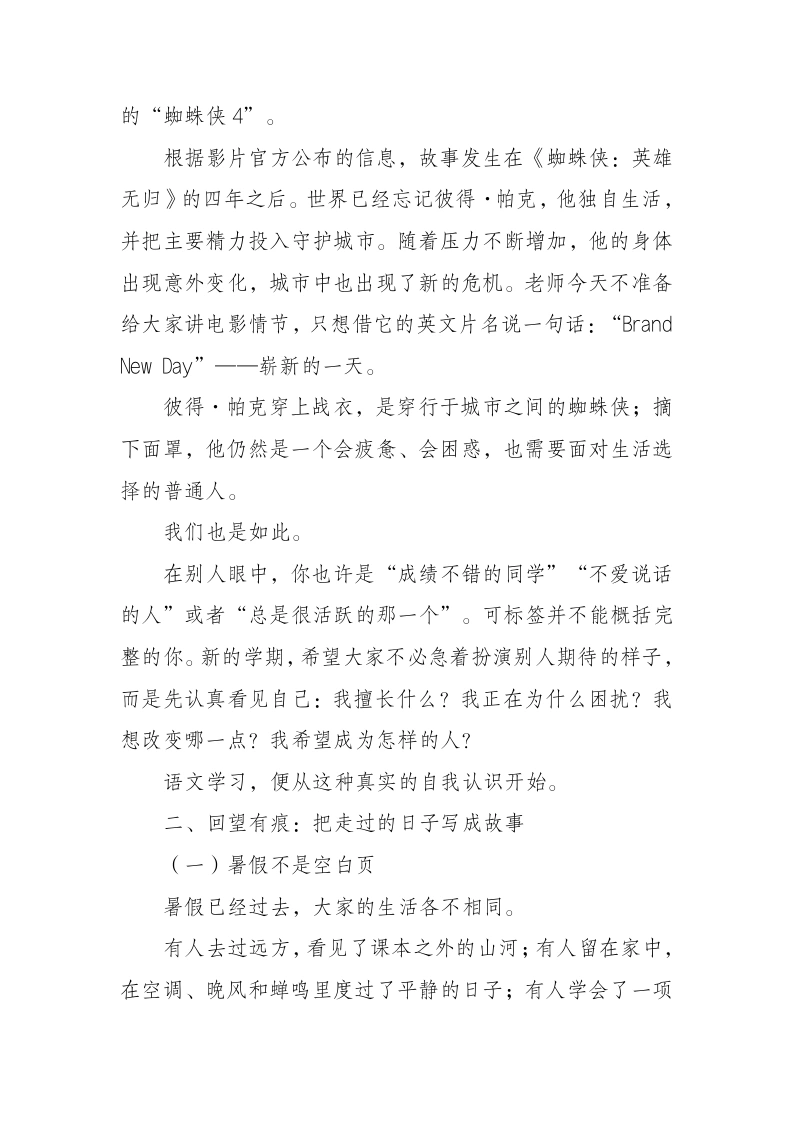 的“蜘蛛侠4”。

根据影片官方公布的信息，故事发生在《蜘蛛侠：英雄无归》的四年之后。世界已经忘记彼得·帕克，他独自生活，并把主要精力投入守护城市。随着压力不断增加，他的身体出现意外变化，城市中也出现了新的危机。老师今天不准备给大家讲电影情节，只想借它的英文片名说一句话：“Brand New Day”——崭新的一天。

彼得·帕克穿上战衣，是穿行于城市之间的蜘蛛侠；摘下面罩，他仍然是一个会疲惫、会困惑，也需要面对生活选择的普通人。

我们也是如此。

在别人眼中，你也许是“成绩不错的同学”“不爱说话的人”或者“总是很活跃的那一个”。可标签并不能概括完整的你。新的学期，希望大家不必急着扮演别人期待的样子，而是先认真看见自己：我擅长什么？我正在为什么困扰？我想改变哪一点？我希望成为怎样的人？

语文学习，便从这种真实的自我认识开始。

二、回望有痕：把走过的日子写成故事

（一）暑假不是空白页

暑假已经过去，大家的生活各不相同。

有人去过远方，看见了课本之外的山河；有人留在家中，在空调、晚风和蝉鸣里度过了平静的日子；有人学会了一项